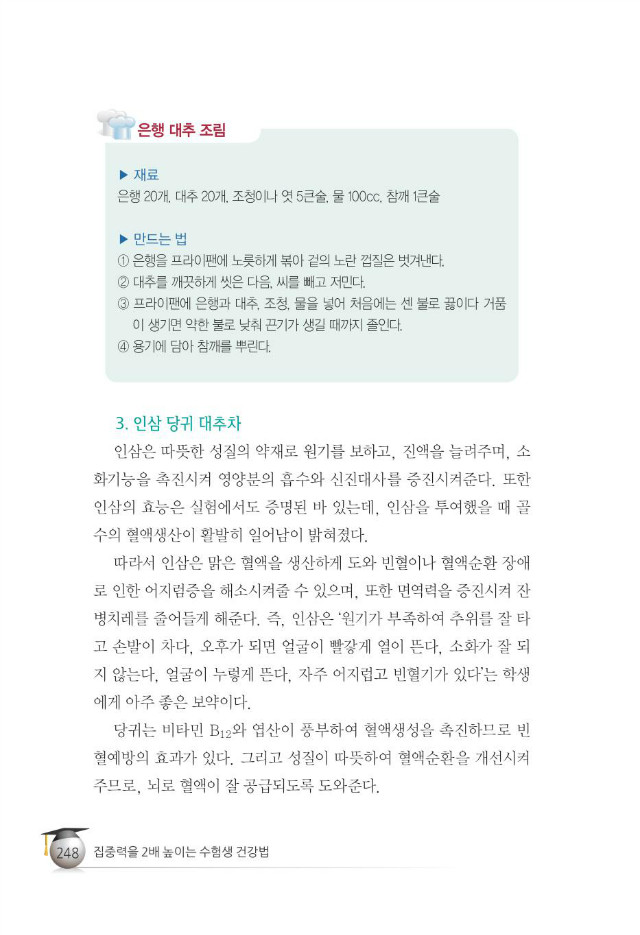 은행 대추 조림

▶ 재료
은행 20개, 대추 20개, 조청이나 엿 5큰술, 물 100cc, 참깨 1큰술

▶ 만드는 법
① 은행을 프라이팬에 노릇하게 볶아 겉의 노란 껍질은 벗겨낸다.
② 대추를 깨끗하게 씻은 다음, 씨를 빼고 저민다.
③ 프라이팬에 은행과 대추, 조청, 물을 넣어 처음에는 센 불로 끓이다 거품이 생기면 약한 불로 낮춰 끈기가 생길 때까지 졸인다.
④ 용기에 담아 참깨를 뿌린다.

3. 인삼 당귀 대추차

인삼은 따뜻한 성질의 약재로 원기를 보하고, 진액을 늘려주며, 소화기능을 촉진시켜 영양분의 흡수와 신진대사를 증진시켜준다. 또한 인삼의 효능은 실험에서도 증명된 바 있는데, 인삼을 투여했을 때 골수의 혈액생산이 활발히 일어남이 밝혀졌다.

따라서 인삼은 맑은 혈액을 생산하게 도와 빈혈이나 혈액순환 장애로 인한 어지럼증을 해소시켜줄 수 있으며, 또한 면역력을 증진시켜 잔병치레를 줄어들게 해준다. 즉, 인삼은 '원기가 부족하여 추위를 잘 타고 손발이 차다, 오후가 되면 얼굴이 빨갛게 열이 뜬다, 소화가 잘 되지 않는다, 얼굴이 누렇게 뜬다, 자주 어지럽고 빈혈기가 있다'는 학생에게 아주 좋은 보약이다.

당귀는 비타민 $B_{12}$와 엽산이 풍부하여 혈액생성을 촉진하므로 빈혈예방의 효과가 있다. 그리고 성질이 따뜻하여 혈액순환을 개선시켜주므로, 뇌로 혈액이 잘 공급되도록 도와준다.

248 집중력을 2배 높이는 수험생 건강법